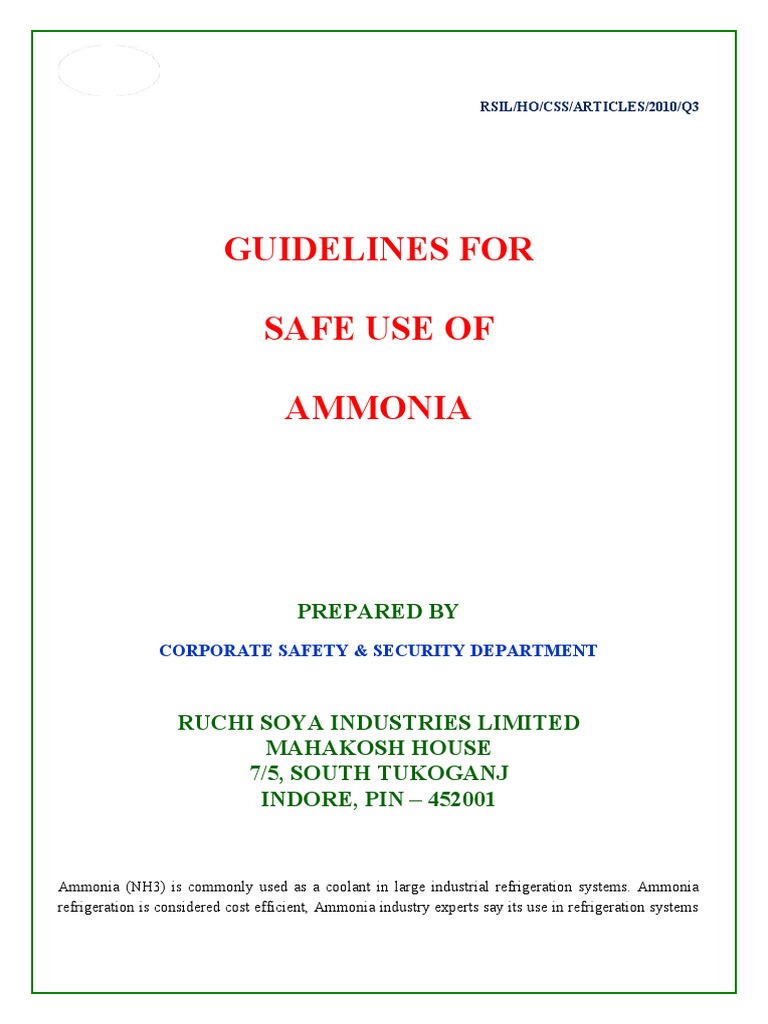 RSIL/HO/CSS/ARTICLES/2010/Q3

GUIDELINES FOR

SAFE USE OF

AMMONIA

PREPARED BY

CORPORATE SAFETY & SECURITY DEPARTMENT

RUCHI SOYA INDUSTRIES LIMITED
MAHAKOSH HOUSE
7/5, SOUTH TUKOGANJ
INDORE, PIN – 452001

Ammonia (NH3) is commonly used as a coolant in large industrial refrigeration systems. Ammonia refrigeration is considered cost efficient, Ammonia industry experts say its use in refrigeration systems